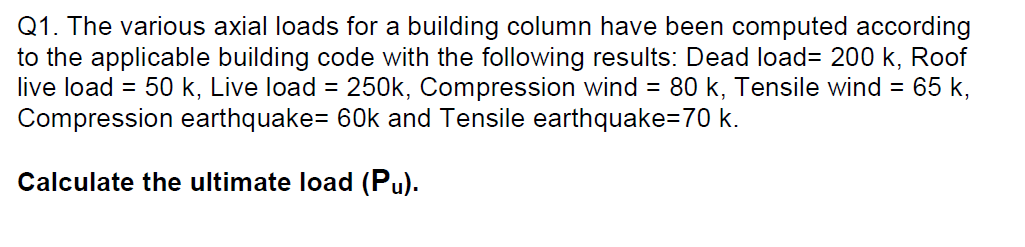 Q1. The various axial loads for a building column have been computed according to the applicable building code with the following results: Dead load= 200 k, Roof live load = 50 k, Live load = 250k, Compression wind = 80 k, Tensile wind = 65 k, Compression earthquake= 60k and Tensile earthquake=70 k.

Calculate the ultimate load ($P_u$).